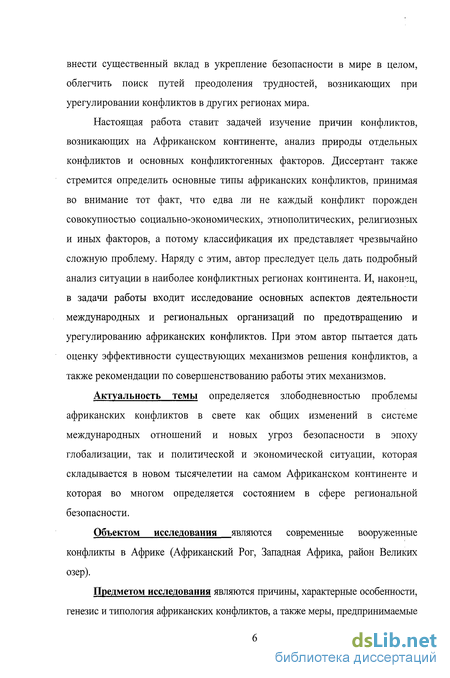 внести существенный вклад в укрепление безопасности в мире в целом, облегчить поиск путей преодоления трудностей, возникающих при урегулировании конфликтов в других регионах мира.

Настоящая работа ставит задачей изучение причин конфликтов, возникающих на Африканском континенте, анализ природы отдельных конфликтов и основных конфликтогенных факторов. Диссертант также стремится определить основные типы африканских конфликтов, принимая во внимание тот факт, что едва ли не каждый конфликт порожден совокупностью социально-экономических, этнополитических, религиозных и иных факторов, а потому классификация их представляет чрезвычайно сложную проблему. Наряду с этим, автор преследует цель дать подробный анализ ситуации в наиболее конфликтных регионах континента. И, наконец, в задачи работы входит исследование основных аспектов деятельности международных и региональных организаций по предотвращению и урегулированию африканских конфликтов. При этом автор пытается дать оценку эффективности существующих механизмов решения конфликтов, а также рекомендации по совершенствованию работы этих механизмов.

Актуальность темы определяется злободневностью проблемы африканских конфликтов в свете как общих изменений в системе международных отношений и новых угроз безопасности в эпоху глобализации, так и политической и экономической ситуации, которая складывается в новом тысячелетии на самом Африканском континенте и которая во многом определяется состоянием в сфере региональной безопасности.

Объектом исследования являются современные вооруженные конфликты в Африке (Африканский Рог, Западная Африка, район Великих озер).

Предметом исследования являются причины, характерные особенности, генезис и типология африканских конфликтов, а также меры, предпринимаемые

6

dsLib.net
библиотека диссертаций